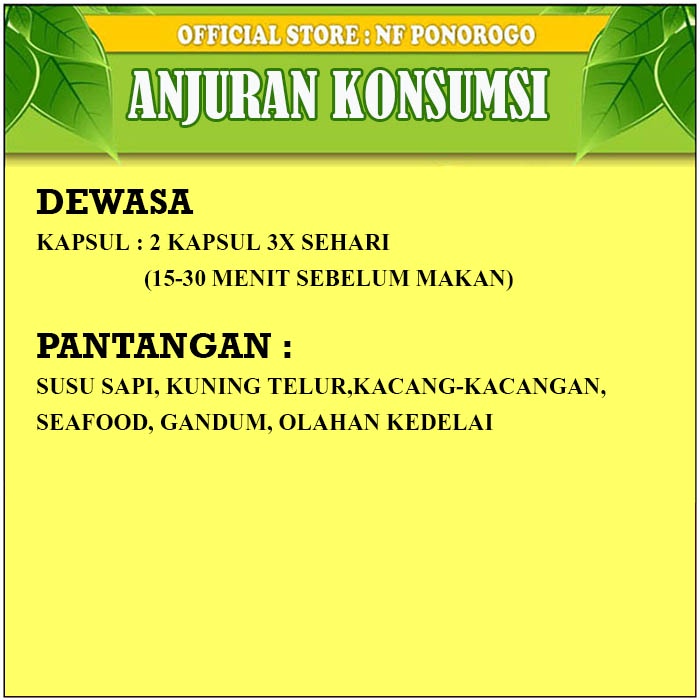 OFFICIAL STORE : NF PONOROGO

ANJURAN KONSUMSI

DEWASA

KAPSUL : 2 KAPSUL 3X SEHARI
(15-30 MENIT SEBELUM MAKAN)

PANTANGAN :

SUSU SAPI, KUNING TELUR,KACANG-KACANGAN, SEAFOOD, GANDUM, OLAHAN KEDELAI